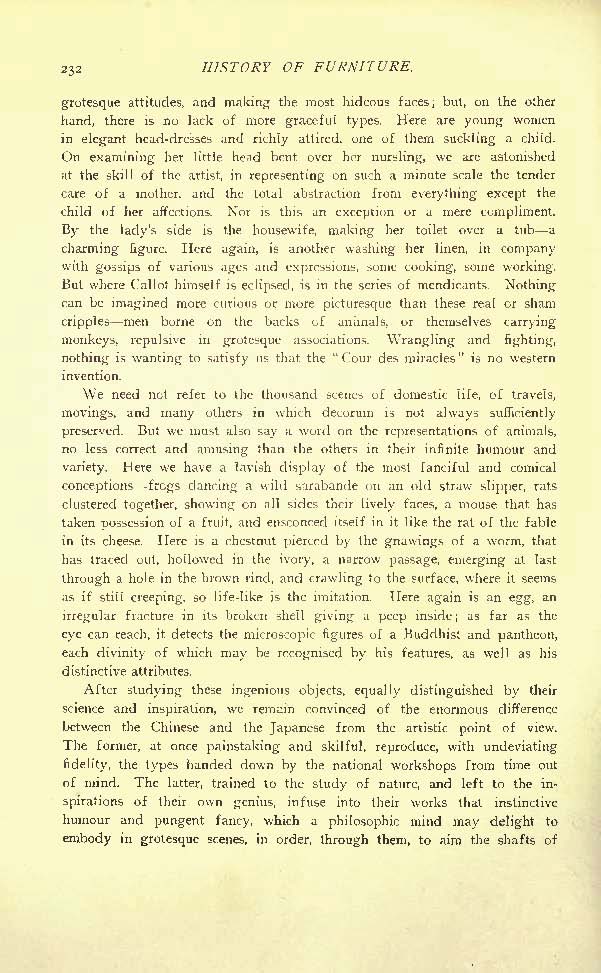 232 HISTORY OF FURNITURE.

grotesque attitudes, and making the most hideous faces; but, on the other hand, there is no lack of more graceful types. Here are young women in elegant head-dresses and richly attired, one of them suckling a child. On examining her little head bent over her nursling, we are astonished at the skill of the artist, in representing on such a minute scale the tender care of a mother, and the total abstraction from everything except the child of her affections. Nor is this an exception or a mere compliment. By the lady's side is the housewife, making her toilet over a tub—a charming figure. Here again, is another washing her linen, in company with gossips of various ages and expressions, some cooking, some working. But where Callot himself is eclipsed, is in the series of mendicants. Nothing can be imagined more curious or more picturesque than these real or sham cripples—men borne on the backs of animals, or themselves carrying monkeys, repulsive in grotesque associations. Wrangling and fighting, nothing is wanting to satisfy us that the "Cour des miracles" is no western invention.

We need not refer to the thousand scenes of domestic life, of travels, movings, and many others in which decorum is not always sufficiently preserved. But we must also say a word on the representations of animals, no less correct and amusing than the others in their infinite humour and variety. Here we have a lavish display of the most fanciful and comical conceptions—frogs dancing a wild sarabande on an old straw slipper, rats clustered together, showing on all sides their lively faces, a mouse that has taken possession of a fruit, and ensconced itself in it like the rat of the fable in its cheese. Here is a chestnut pierced by the gnawings of a worm, that has traced out, hollowed in the ivory, a narrow passage, emerging at last through a hole in the brown rind, and crawling to the surface, where it seems as if still creeping, so life-like is the imitation. Here again is an egg, an irregular fracture in its broken shell giving a peep inside; as far as the eye can reach, it detects the microscopic figures of a Buddhist and pantheon, each divinity of which may be recognised by his features, as well as his distinctive attributes.

After studying these ingenious objects, equally distinguished by their science and inspiration, we remain convinced of the enormous difference between the Chinese and the Japanese from the artistic point of view. The former, at once painstaking and skilful, reproduce, with undeviating fidelity, the types handed down by the national workshops from time out of mind. The latter, trained to the study of nature, and left to the inspirations of their own genius, infuse into their works that instinctive humour and pungent fancy, which a philosophic mind may delight to embody in grotesque scenes, in order, through them, to aim the shafts of